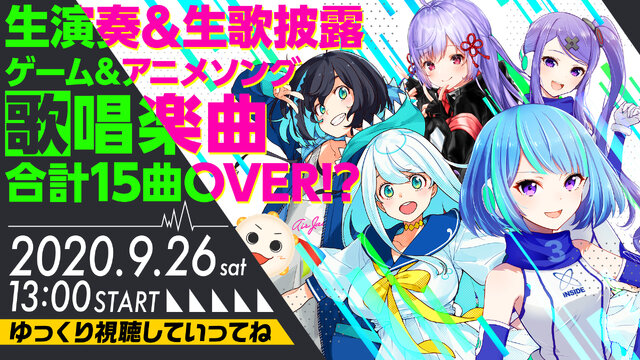 生演奏＆生歌披露
ゲーム＆アニメソング
歌唱楽曲
合計15曲OVER!?

2020.9.26 sat
13:00 START

ゆっくり視聴していってね

3
INSIDE